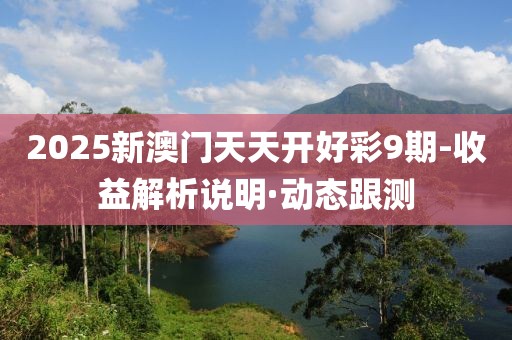 2025新澳门天天开好彩9期-收益解析说明·动态跟测